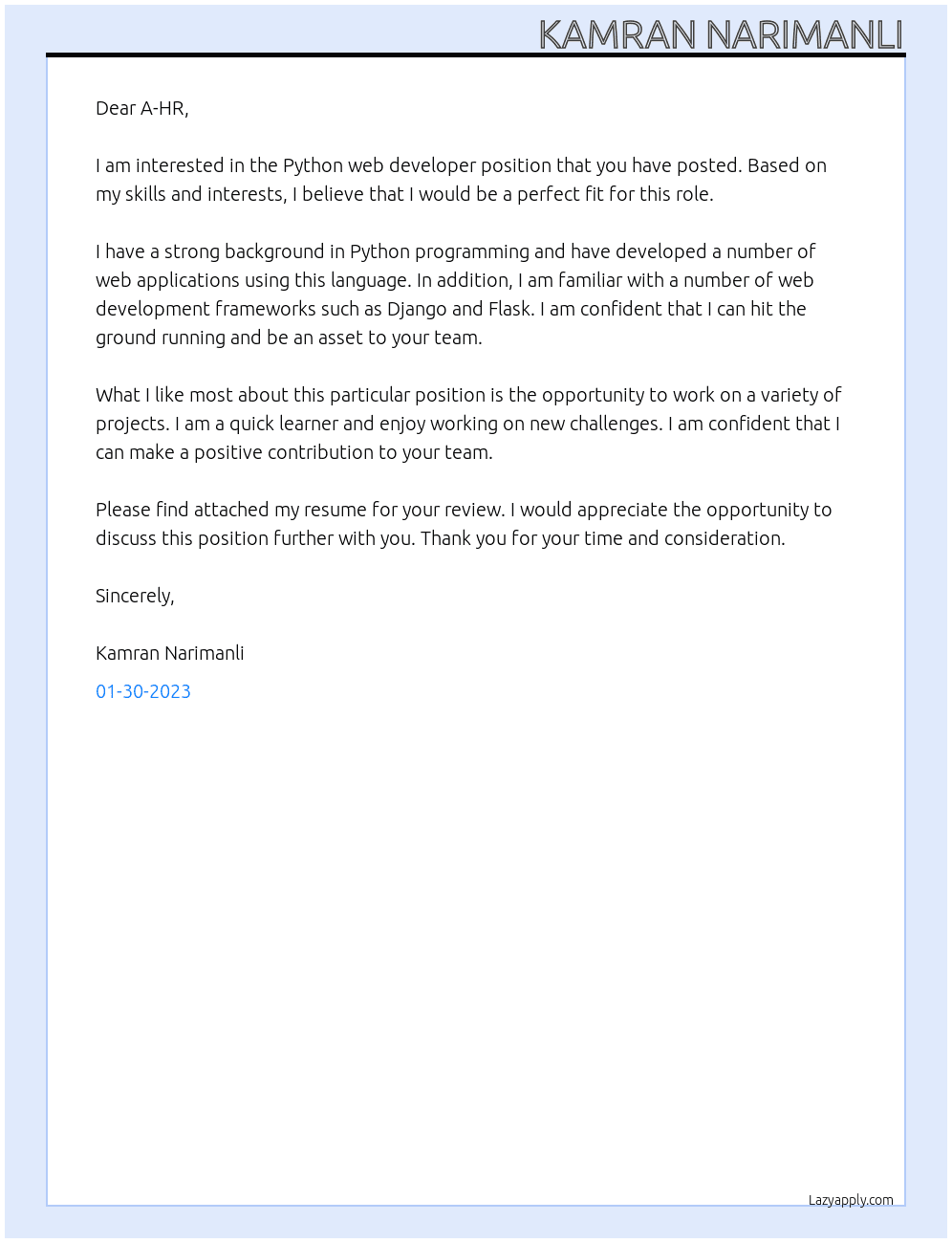 KAMRAN NARIMANLI

Dear A-HR,

I am interested in the Python web developer position that you have posted. Based on my skills and interests, I believe that I would be a perfect fit for this role.

I have a strong background in Python programming and have developed a number of web applications using this language. In addition, I am familiar with a number of web development frameworks such as Django and Flask. I am confident that I can hit the ground running and be an asset to your team.

What I like most about this particular position is the opportunity to work on a variety of projects. I am a quick learner and enjoy working on new challenges. I am confident that I can make a positive contribution to your team.

Please find attached my resume for your review. I would appreciate the opportunity to discuss this position further with you. Thank you for your time and consideration.

Sincerely,

Kamran Narimanli

01-30-2023

Lazyapply.com